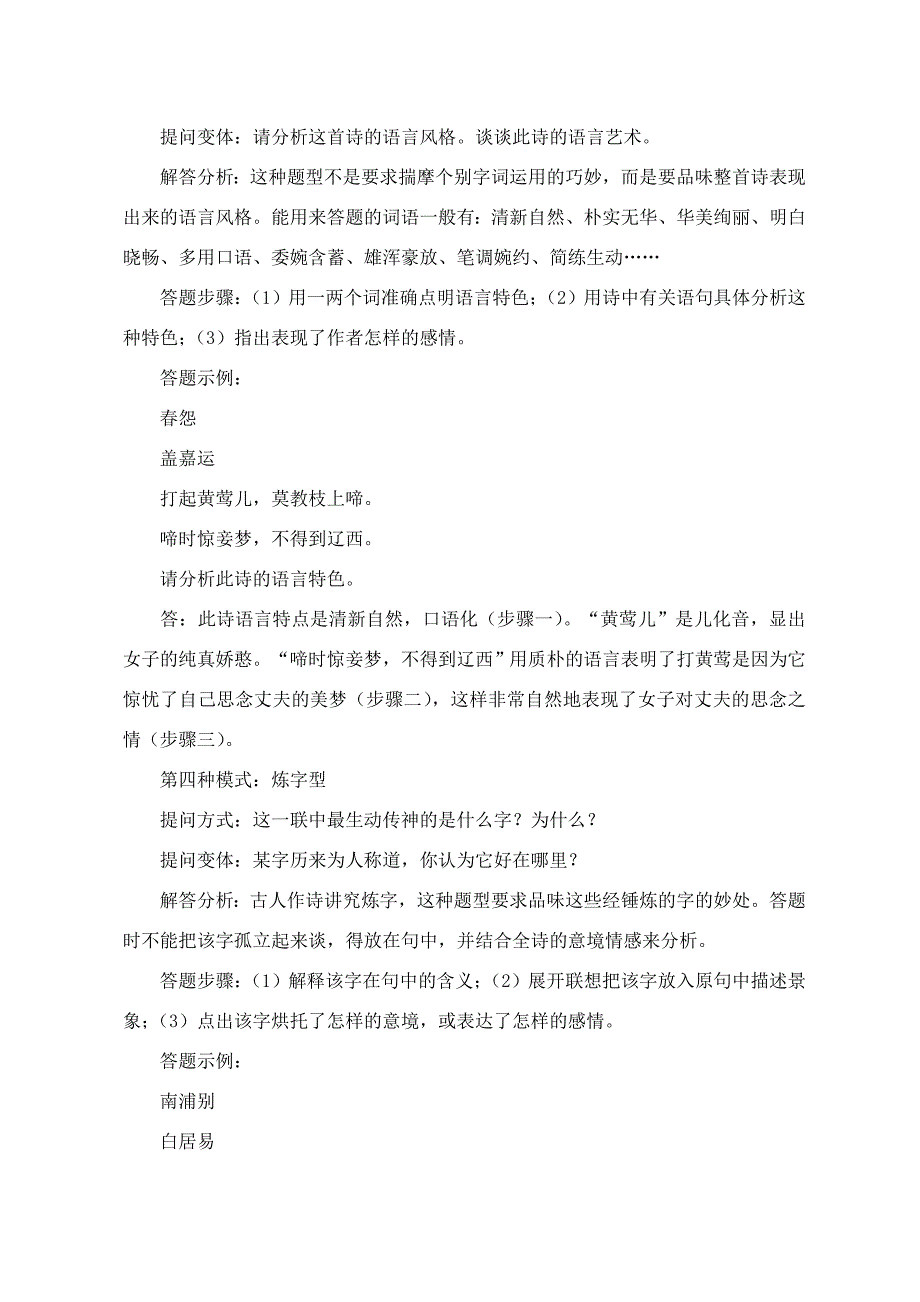 提问变体：请分析这首诗的语言风格。谈谈此诗的语言艺术。

解答分析：这种题型不是要求揣摩个别字词运用的巧妙，而是要品味整首诗表现出来的语言风格。能用来答题的词语一般有：清新自然、朴实无华、华美绚丽、明白晓畅、多用口语、委婉含蓄、雄浑豪放、笔调婉约、简练生动……

答题步骤：（1）用一两个词准确点明语言特色；（2）用诗中有关语句具体分析这种特色；（3）指出表现了作者怎样的感情。

答题示例：

春怨

盖嘉运

打起黄莺儿，莫教枝上啼。

啼时惊妾梦，不得到辽西。

请分析此诗的语言特色。

答：此诗语言特点是清新自然，口语化（步骤一）。“黄莺儿”是儿化音，显出女子的纯真娇憨。“啼时惊妾梦，不得到辽西”用质朴的语言表明了打黄莺是因为它惊忧了自己思念丈夫的美梦（步骤二），这样非常自然地表现了女子对丈夫的思念之情（步骤三）。

第四种模式：炼字型

提问方式：这一联中最生动传神的是什么字？为什么？

提问变体：某字历来为人称道，你认为它好在哪里？

解答分析：古人作诗讲究炼字，这种题型要求品味这些经锤炼的字的妙处。答题时不能把该字孤立起来谈，得放在句中，并结合全诗的意境情感来分析。

答题步骤：（1）解释该字在句中的含义；（2）展开联想把该字放入原句中描述景象；（3）点出该字烘托了怎样的意境，或表达了怎样的感情。

答题示例：

南浦别

白居易